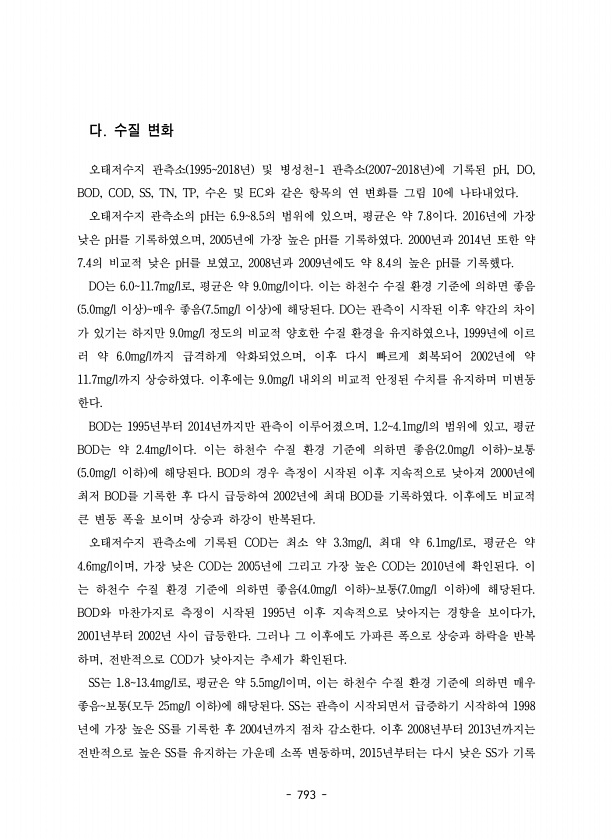 다. 수질 변화

오태저수지 관측소(1995~2018년) 및 병성천-1 관측소(2007~2018년)에 기록된 pH, DO, BOD, COD, SS, TN, TP, 수온 및 EC와 같은 항목의 연 변화를 그림 10에 나타내었다.

오태저수지 관측소의 pH는 6.9~8.5의 범위에 있으며, 평균은 약 7.8이다. 2016년에 가장 낮은 pH를 기록하였으며, 2005년에 가장 높은 pH를 기록하였다. 2000년과 2014년 또한 약 7.4의 비교적 낮은 pH를 보였고, 2008년과 2009년에도 약 8.4의 높은 pH를 기록했다.

DO는 6.0~11.7mg/l로, 평균은 약 9.0mg/l이다. 이는 하천수 수질 환경 기준에 의하면 좋음(5.0mg/l 이상)~매우 좋음(7.5mg/l 이상)에 해당된다. DO는 관측이 시작된 이후 약간의 차이가 있기는 하지만 9.0mg/l 정도의 비교적 양호한 수질 환경을 유지하였으나, 1999년에 이르러 약 6.0mg/l까지 급격하게 악화되었으며, 이후 다시 빠르게 회복되어 2002년에 약 11.7mg/l까지 상승하였다. 이후에는 9.0mg/l 내외의 비교적 안정된 수치를 유지하며 미변동한다.

BOD는 1995년부터 2014년까지만 관측이 이루어졌으며, 1.2~4.1mg/l의 범위에 있고, 평균 BOD는 약 2.4mg/l이다. 이는 하천수 수질 환경 기준에 의하면 좋음(2.0mg/l 이하)~보통(5.0mg/l 이하)에 해당된다. BOD의 경우 측정이 시작된 이후 지속적으로 낮아져 2000년에 최저 BOD를 기록한 후 다시 급등하여 2002년에 최대 BOD를 기록하였다. 이후에도 비교적 큰 변동 폭을 보이며 상승과 하강이 반복된다.

오태저수지 관측소에 기록된 COD는 최소 약 3.3mg/l, 최대 약 6.1mg/l로, 평균은 약 4.6mg/l이며, 가장 낮은 COD는 2005년에 그리고 가장 높은 COD는 2010년에 확인된다. 이는 하천수 수질 환경 기준에 의하면 좋음(4.0mg/l 이하)~보통(7.0mg/l 이하)에 해당된다. BOD와 마찬가지로 측정이 시작된 1995년 이후 지속적으로 낮아지는 경향을 보이다가, 2001년부터 2002년 사이 급등한다. 그러나 그 이후에도 가파른 폭으로 상승과 하락을 반복하며, 전반적으로 COD가 낮아지는 추세가 확인된다.

SS는 1.8~13.4mg/l로, 평균은 약 5.5mg/l이며, 이는 하천수 수질 환경 기준에 의하면 매우 좋음~보통(모두 25mg/l 이하)에 해당된다. SS는 관측이 시작되면서 급증하기 시작하여 1998년에 가장 높은 SS를 기록한 후 2004년까지 점차 감소한다. 이후 2008년부터 2013년까지는 전반적으로 높은 SS를 유지하는 가운데 소폭 변동하며, 2015년부터는 다시 낮은 SS가 기록

- 793 -